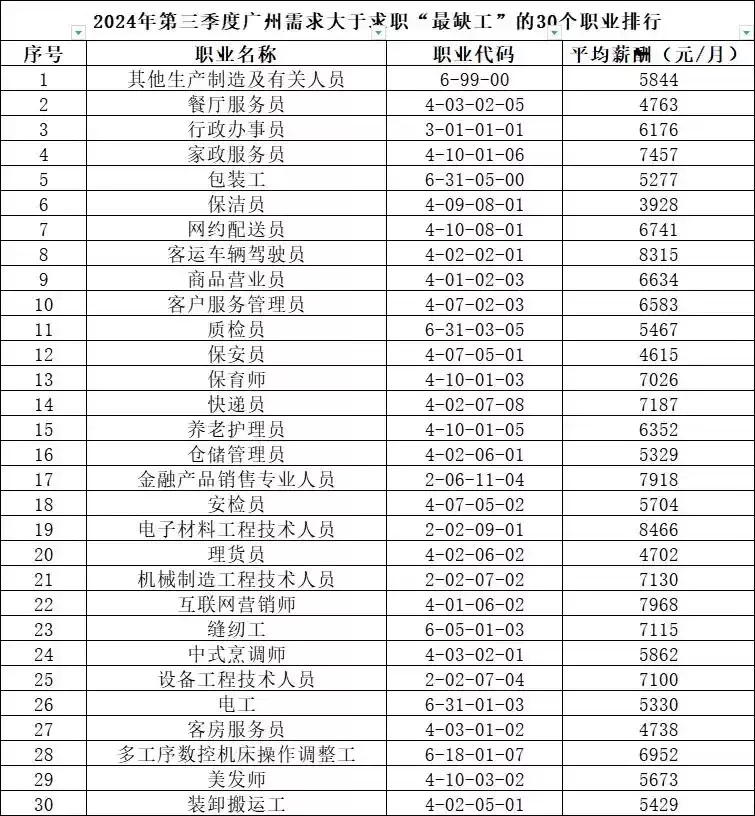 2024年第三季度广州需求大于求职“最缺工”的30个职业排行

| 序号 | 职业名称 | 职业代码 | 平均薪酬（元/月） |
|---|---|---|---|
| 1 | 其他生产制造及有关人员 | 6-99-00 | 5844 |
| 2 | 餐厅服务员 | 4-03-02-05 | 4763 |
| 3 | 行政办事员 | 3-01-01-01 | 6176 |
| 4 | 家政服务员 | 4-10-01-06 | 7457 |
| 5 | 包装工 | 6-31-05-00 | 5277 |
| 6 | 保洁员 | 4-09-08-01 | 3928 |
| 7 | 网约配送员 | 4-10-08-01 | 6741 |
| 8 | 客运车辆驾驶员 | 4-02-02-01 | 8315 |
| 9 | 商品营业员 | 4-01-02-03 | 6634 |
| 10 | 客户服务管理员 | 4-07-02-03 | 6583 |
| 11 | 质检员 | 6-31-03-05 | 5467 |
| 12 | 保安员 | 4-07-05-01 | 4615 |
| 13 | 保育师 | 4-10-01-03 | 7026 |
| 14 | 快递员 | 4-02-07-08 | 7187 |
| 15 | 养老护理员 | 4-10-01-05 | 6352 |
| 16 | 仓储管理员 | 4-02-06-01 | 5329 |
| 17 | 金融产品销售专业人员 | 2-06-11-04 | 7918 |
| 18 | 安检员 | 4-07-05-02 | 5704 |
| 19 | 电子材料工程技术人员 | 2-02-09-01 | 8466 |
| 20 | 理货员 | 4-02-06-02 | 4702 |
| 21 | 机械制造工程技术人员 | 2-02-07-02 | 7130 |
| 22 | 互联网营销师 | 4-01-06-02 | 7968 |
| 23 | 缝纫工 | 6-05-01-03 | 7115 |
| 24 | 中式烹调师 | 4-03-02-01 | 5862 |
| 25 | 设备工程技术人员 | 2-02-07-04 | 7100 |
| 26 | 电工 | 6-31-01-03 | 5330 |
| 27 | 客房服务员 | 4-03-01-02 | 4738 |
| 28 | 多工序数控机床操作调整工 | 6-18-01-07 | 6952 |
| 29 | 美发师 | 4-10-03-02 | 5673 |
| 30 | 装卸搬运工 | 4-02-05-01 | 5429 |